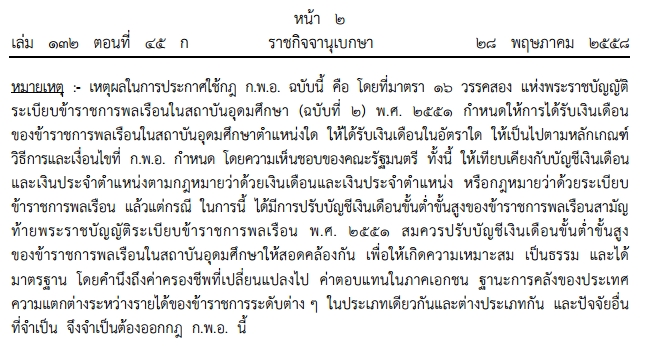 หน้า ๒
เล่ม ๑๓๒ ตอนที่ ๔๕ ก ราชกิจจานุเบกษา ๒๘ พฤษภาคม ๒๕๕๘

หมายเหตุ :- เหตุผลในการประกาศใช้กฎ ก.พ.อ. ฉบับนี้ คือ โดยที่มาตรา ๑๖ วรรคสอง แห่งพระราชบัญญัติระเบียบข้าราชการพลเรือนในสถาบันอุดมศึกษา (ฉบับที่ ๒) พ.ศ. ๒๕๕๑ กำหนดให้การได้รับเงินเดือนของข้าราชการพลเรือนในสถาบันอุดมศึกษาตำแหน่งใด ให้ได้รับเงินเดือนในอัตราใด ให้เป็นไปตามหลักเกณฑ์ วิธีการและเงื่อนไขที่ ก.พ.อ. กำหนด โดยความเห็นชอบของคณะรัฐมนตรี ทั้งนี้ ให้เทียบเคียงกับบัญชีเงินเดือนและเงินประจำตำแหน่งตามกฎหมายว่าด้วยเงินเดือนและเงินประจำตำแหน่ง หรือกฎหมายว่าด้วยระเบียบข้าราชการพลเรือน แล้วแต่กรณี ในการนี้ ได้มีการปรับบัญชีเงินเดือนขั้นต่ำขั้นสูงของข้าราชการพลเรือนสามัญท้ายพระราชบัญญัติระเบียบข้าราชการพลเรือน พ.ศ. ๒๕๕๑ สมควรปรับบัญชีเงินเดือนขั้นต่ำขั้นสูงของข้าราชการพลเรือนในสถาบันอุดมศึกษาให้สอดคล้องกัน เพื่อให้เกิดความเหมาะสม เป็นธรรม และได้มาตรฐาน โดยคำนึงถึงค่าครองชีพที่เปลี่ยนแปลงไป ค่าตอบแทนในภาคเอกชน ฐานะการคลังของประเทศ ความแตกต่างระหว่างรายได้ของข้าราชการระดับต่าง ๆ ในประเภทเดียวกันและต่างประเภทกัน และปัจจัยอื่นที่จำเป็น จึงจำเป็นต้องออกกฎ ก.พ.อ. นี้